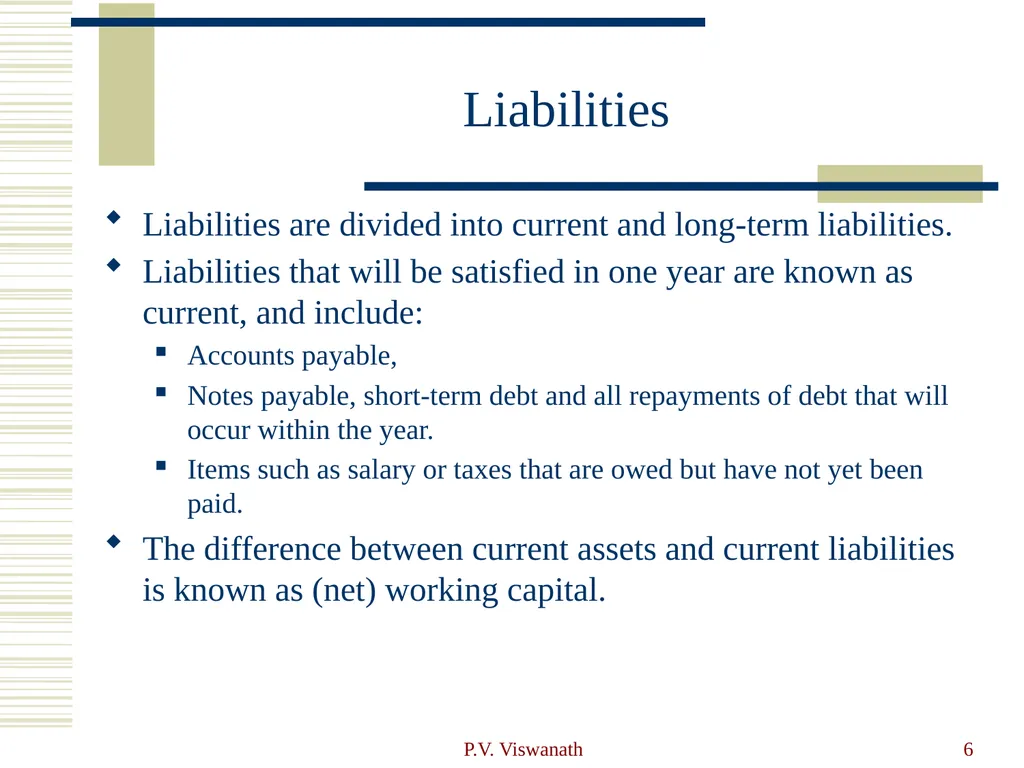 Liabilities

- Liabilities are divided into current and long-term liabilities.
- Liabilities that will be satisfied in one year are known as current, and include:
  - Accounts payable,
  - Notes payable, short-term debt and all repayments of debt that will occur within the year.
  - Items such as salary or taxes that are owed but have not yet been paid.
- The difference between current assets and current liabilities is known as (net) working capital.

P.V. Viswanath

6